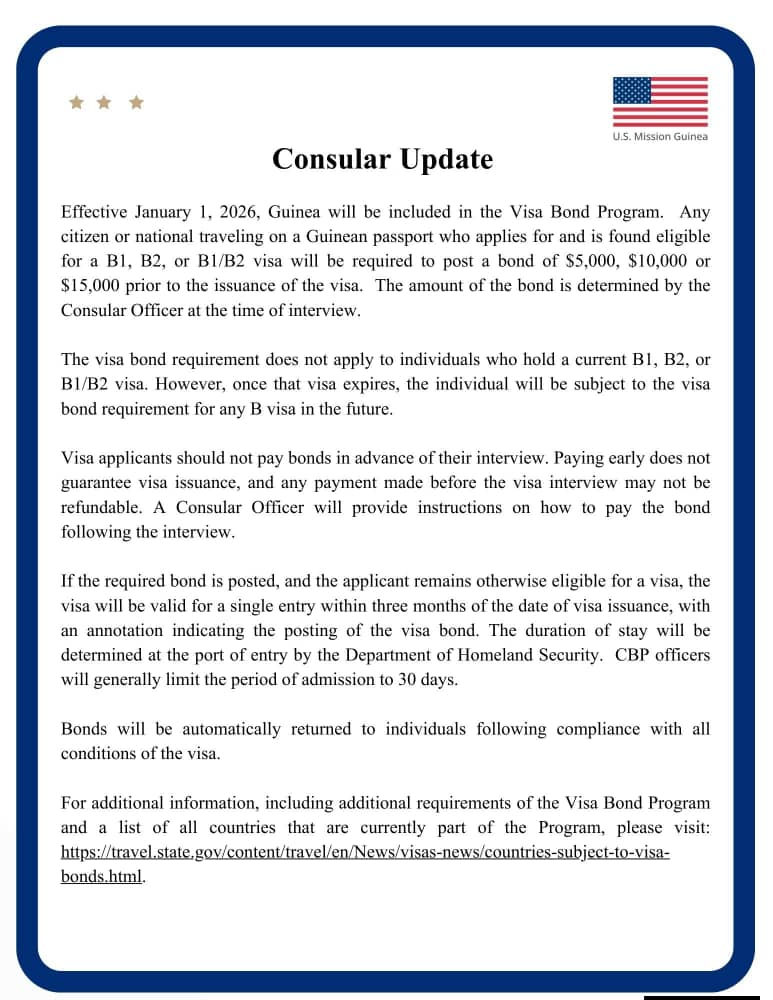 U.S. Mission Guinea

Consular Update

Effective January 1, 2026, Guinea will be included in the Visa Bond Program. Any citizen or national traveling on a Guinean passport who applies for and is found eligible for a B1, B2, or B1/B2 visa will be required to post a bond of \$5,000, \$10,000 or \$15,000 prior to the issuance of the visa. The amount of the bond is determined by the Consular Officer at the time of interview.

The visa bond requirement does not apply to individuals who hold a current B1, B2, or B1/B2 visa. However, once that visa expires, the individual will be subject to the visa bond requirement for any B visa in the future.

Visa applicants should not pay bonds in advance of their interview. Paying early does not guarantee visa issuance, and any payment made before the visa interview may not be refundable. A Consular Officer will provide instructions on how to pay the bond following the interview.

If the required bond is posted, and the applicant remains otherwise eligible for a visa, the visa will be valid for a single entry within three months of the date of visa issuance, with an annotation indicating the posting of the visa bond. The duration of stay will be determined at the port of entry by the Department of Homeland Security. CBP officers will generally limit the period of admission to 30 days.

Bonds will be automatically returned to individuals following compliance with all conditions of the visa.

For additional information, including additional requirements of the Visa Bond Program and a list of all countries that are currently part of the Program, please visit: https://travel.state.gov/content/travel/en/News/visas-news/countries-subject-to-visa-bonds.html.